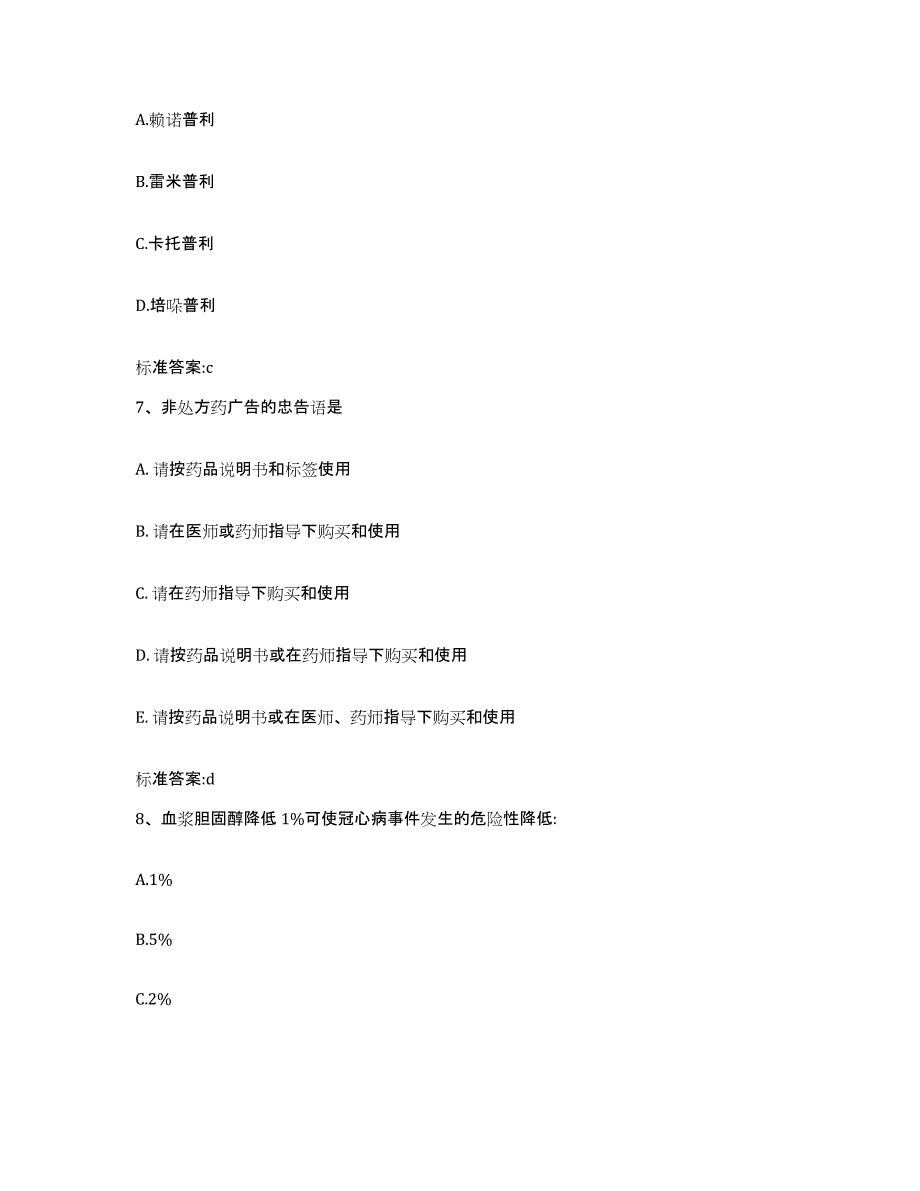 A.赖诺普利

B.雷米普利

C.卡托普利

D.培哚普利

标准答案:c

7、非处方药广告的忠告语是

A. 请按药品说明书和标签使用

B. 请在医师或药师指导下购买和使用

C. 请在药师指导下购买和使用

D. 请按药品说明书或在药师指导下购买和使用

E. 请按药品说明书或在医师、药师指导下购买和使用

标准答案:d

8、血浆胆固醇降低 1%可使冠心病事件发生的危险性降低:

A.1%

B.5%

C.2%